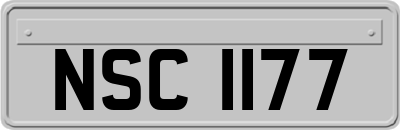 NSC 1177